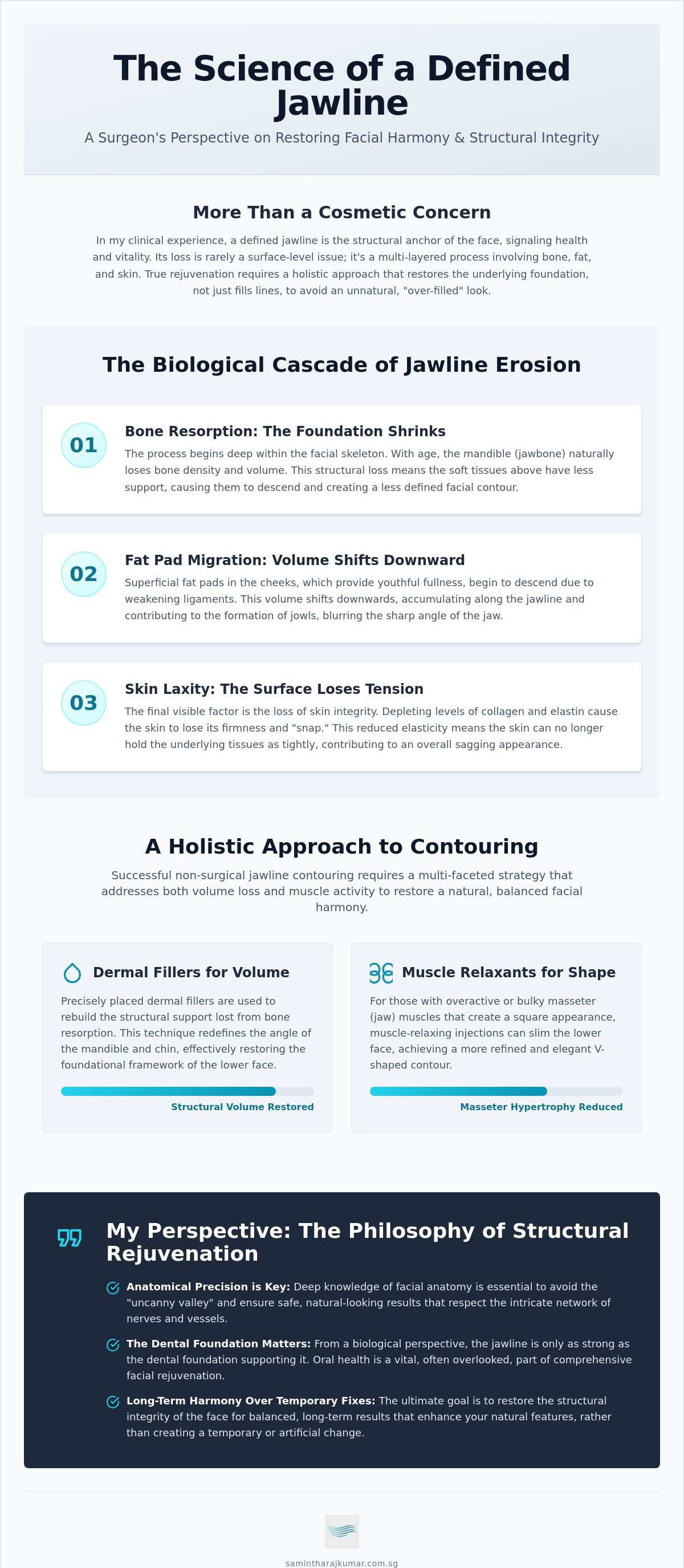 The Science of a Defined Jawline

A Surgeon's Perspective on Restoring Facial Harmony & Structural Integrity

More Than a Cosmetic Concern

In my clinical experience, a defined jawline is the structural anchor of the face, signaling health and vitality. Its loss is rarely a surface-level issue; it's a multi-layered process involving bone, fat, and skin. True rejuvenation requires a holistic approach that restores the underlying foundation, not just fills lines, to avoid an unnatural, "over-filled" look.

The Biological Cascade of Jawline Erosion

01

Bone Resorption: The Foundation Shrinks

The process begins deep within the facial skeleton. With age, the mandible (jawbone) naturally loses bone density and volume. This structural loss means the soft tissues above have less support, causing them to descend and creating a less defined facial contour.

02

Fat Pad Migration: Volume Shifts Downward

Superficial fat pads in the cheeks, which provide youthful fullness, begin to descend due to weakening ligaments. This volume shifts downwards, accumulating along the jawline and contributing to the formation of jowls, blurring the sharp angle of the jaw.

03

Skin Laxity: The Surface Loses Tension

The final visible factor is the loss of skin integrity. Depleting levels of collagen and elastin cause the skin to lose its firmness and "snap." This reduced elasticity means the skin can no longer hold the underlying tissues as tightly, contributing to an overall sagging appearance.

A Holistic Approach to Contouring

Successful non-surgical jawline contouring requires a multi-faceted strategy that addresses both volume loss and muscle activity to restore a natural, balanced facial harmony.

Dermal Fillers for Volume

Precisely placed dermal fillers are used to rebuild the structural support lost from bone resorption. This technique redefines the angle of the mandible and chin, effectively restoring the foundational framework of the lower face.

Structural Volume Restored

Muscle Relaxants for Shape

For those with overactive or bulky masseter (jaw) muscles that create a square appearance, muscle-relaxing injections can slim the lower face, achieving a more refined and elegant V-shaped contour.

Masseter Hypertrophy Reduced

My Perspective: The Philosophy of Structural Rejuvenation

Anatomical Precision is Key: Deep knowledge of facial anatomy is essential to avoid the "uncanny valley" and ensure safe, natural-looking results that respect the intricate network of nerves and vessels.

The Dental Foundation Matters: From a biological perspective, the jawline is only as strong as the dental foundation supporting it. Oral health is a vital, often overlooked, part of comprehensive facial rejuvenation.

Long-Term Harmony Over Temporary Fixes: The ultimate goal is to restore the structural integrity of the face for balanced, long-term results that enhance your natural features, rather than creating a temporary or artificial change.

samintharajkumar.com.sg